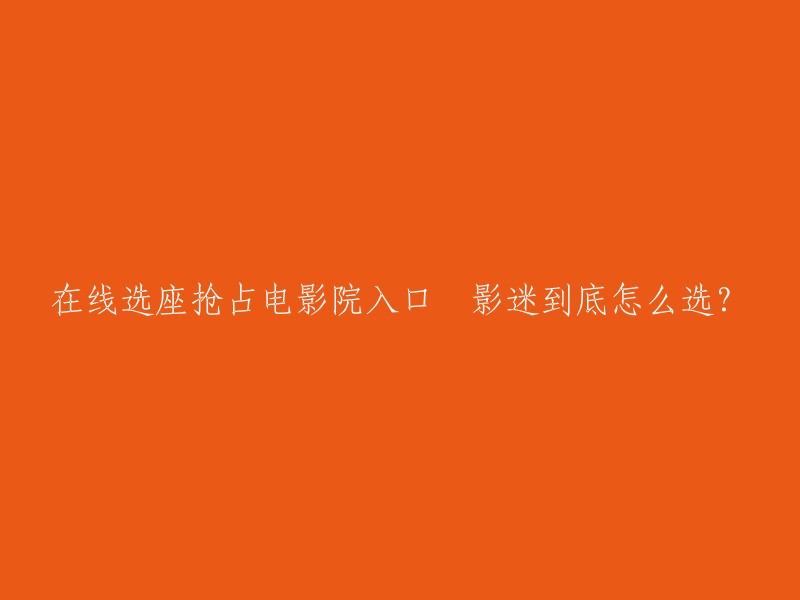 在线选座抢占电影院入口　影迷到底怎么选?